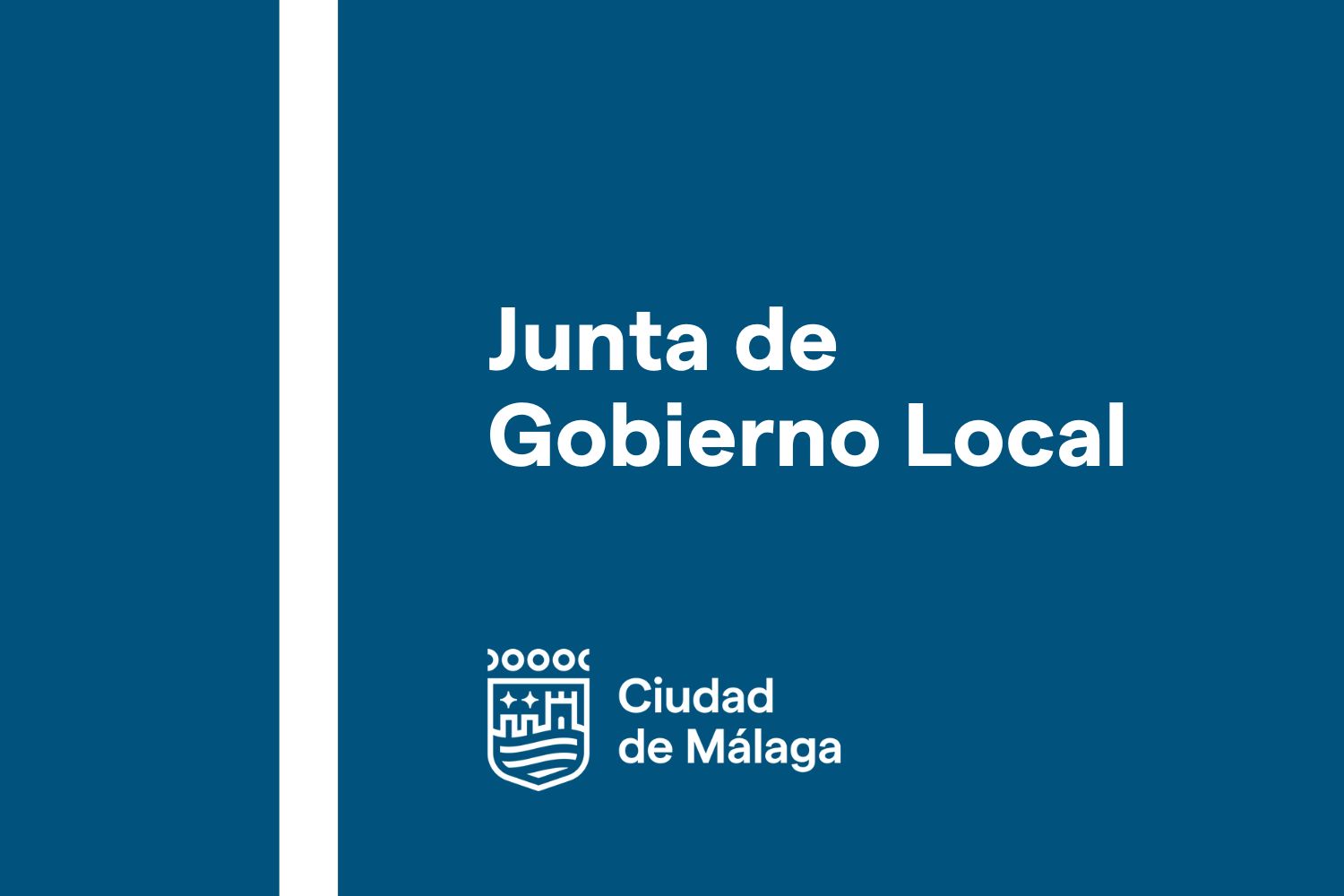 Junta de Gobierno Local

Ciudad de Málaga